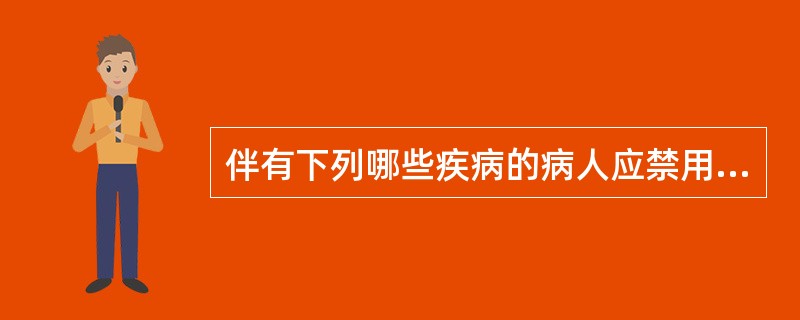 伴有下列哪些疾病的病人应禁用...